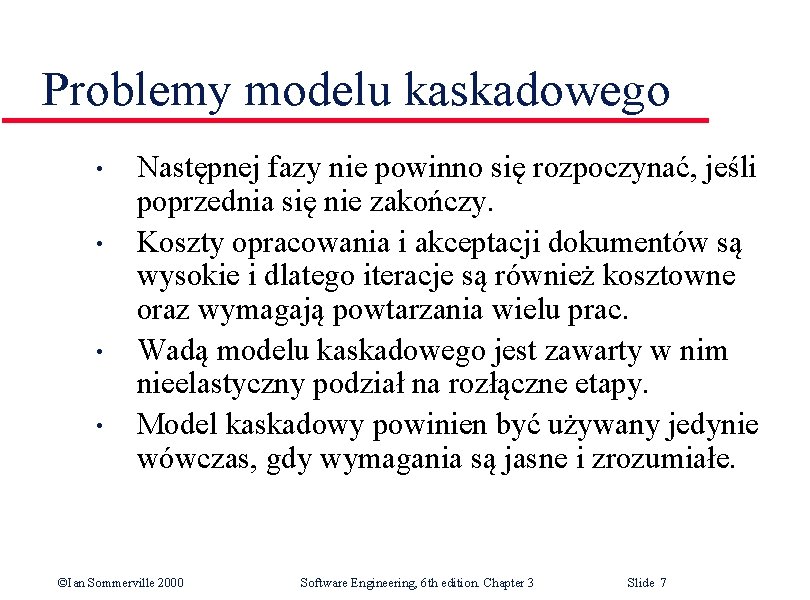 Problemy modelu kaskadowego

• Następnej fazy nie powinno się rozpoczynać, jeśli poprzednia się nie zakończy.
• Koszty opracowania i akceptacji dokumentów są wysokie i dlatego iteracje są również kosztowne oraz wymagają powtarzania wielu prac.
• Wadą modelu kaskadowego jest zawarty w nim nieelastyczny podział na rozłączne etapy.
• Model kaskadowy powinien być używany jedynie wówczas, gdy wymagania są jasne i zrozumiałe.

©Ian Sommerville 2000 Software Engineering, 6th edition. Chapter 3 Slide 7